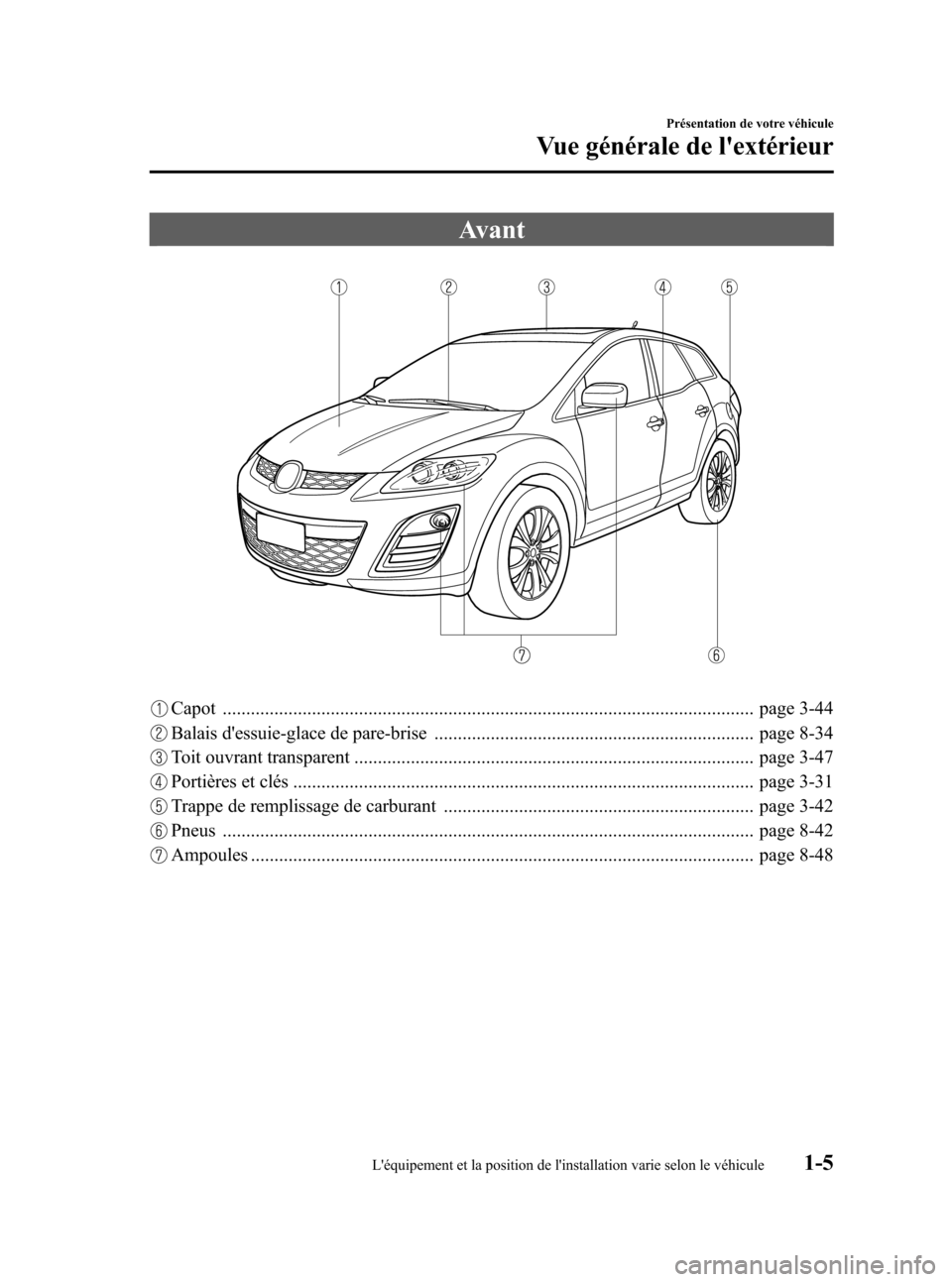 Présentation de votre véhicule

Vue générale de l'extérieur

Avant

1 2 3 4 5

7 6

1 Capot ................................................................................................................ page 3-44
2 Balais d'essuie-glace de pare-brise ................................................................... page 8-34
3 Toit ouvrant transparent .................................................................................... page 3-47
4 Portières et clés ................................................................................................. page 3-31
5 Trappe de remplissage de carburant ................................................................. page 3-42
6 Pneus ................................................................................................................ page 8-42
7 Ampoules .......................................................................................................... page 8-48

L'équipement et la position de l'installation varie selon le véhicule

1-5

carmanualsonline.info